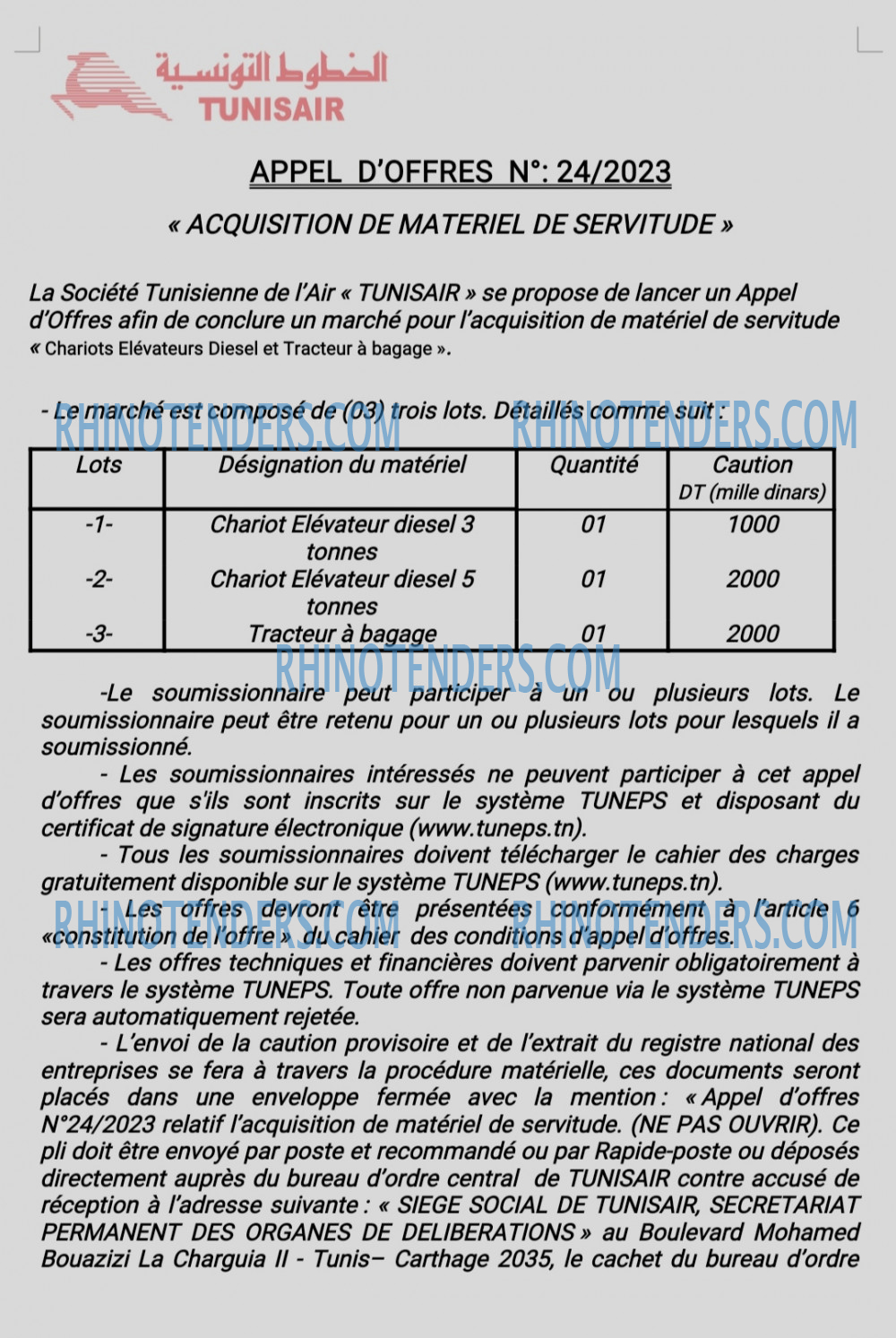 الخطوط التونسية
TUNISAIR

APPEL D'OFFRES N°: 24/2023

« ACQUISITION DE MATERIEL DE SERVITUDE »

La Société Tunisienne de l'Air « TUNISAIR » se propose de lancer un Appel d'Offres afin de conclure un marché pour l'acquisition de matériel de servitude « Chariots Elévateurs Diesel et Tracteur à bagage ».

- Le marché est composé de (03) trois lots. Détaillés comme suit :

RHINOTENDERS.COM RHINOTENDERS.COM

| Lots | Désignation du matériel | Quantité | Caution DT (mille dinars) |
|---|---|---|---|
| -1- | Chariot Elévateur diesel 3 tonnes | 01 | 1000 |
| -2- | Chariot Elévateur diesel 5 tonnes | 01 | 2000 |
| -3- | Tracteur à bagage | 01 | 2000 |

RHINOTENDERS.COM

-Le soumissionnaire peut participer à un ou plusieurs lots. Le soumissionnaire peut être retenu pour un ou plusieurs lots pour lesquels il a soumissionné.

- Les soumissionnaires intéressés ne peuvent participer à cet appel d'offres que s'ils sont inscrits sur le système TUNEPS et disposant du certificat de signature électronique (www.tuneps.tn).

- Tous les soumissionnaires doivent télécharger le cahier des charges gratuitement disponible sur le système TUNEPS (www.tuneps.tn).

- Les offres devront être présentées conformément à l'article 6 «constitution de l'offre » du cahier des conditions d'appel d'offres.

RHINOTENDERS.COM RHINOTENDERS.COM

- Les offres techniques et financières doivent parvenir obligatoirement à travers le système TUNEPS. Toute offre non parvenue via le système TUNEPS sera automatiquement rejetée.

- L'envoi de la caution provisoire et de l'extrait du registre national des entreprises se fera à travers la procédure matérielle, ces documents seront placés dans une enveloppe fermée avec la mention : « Appel d'offres N°24/2023 relatif l'acquisition de matériel de servitude. (NE PAS OUVRIR). Ce pli doit être envoyé par poste et recommandé ou par Rapide-poste ou déposés directement auprès du bureau d'ordre central de TUNISAIR contre accusé de réception à l'adresse suivante : « SIEGE SOCIAL DE TUNISAIR, SECRETARIAT PERMANENT DES ORGANES DE DELIBERATIONS » au Boulevard Mohamed Bouazizi La Charguia II - Tunis– Carthage 2035, le cachet du bureau d'ordre